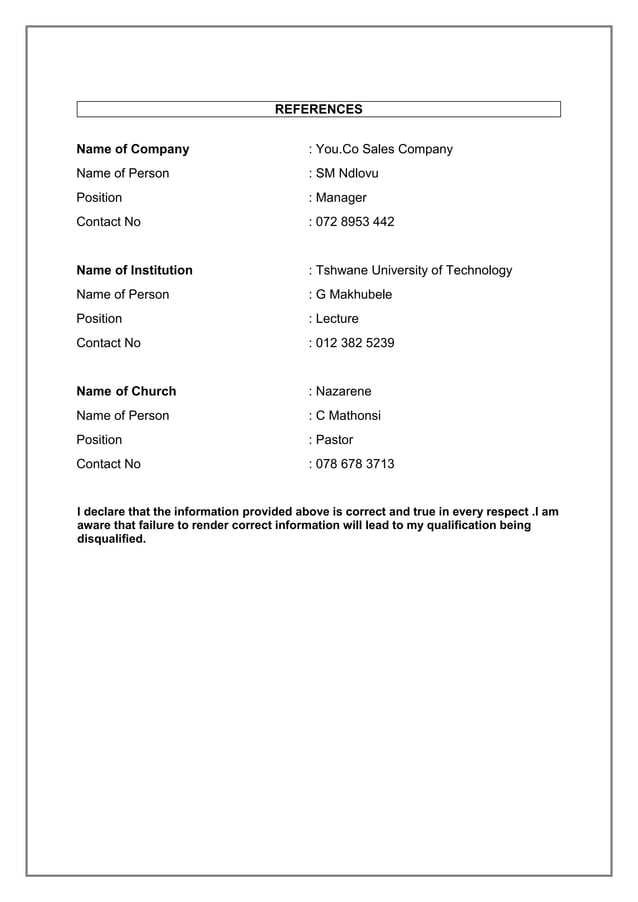 REFERENCES

Name of Company : You.Co Sales Company
Name of Person : SM Ndlovu
Position : Manager
Contact No : 072 8953 442

Name of Institution : Tshwane University of Technology
Name of Person : G Makhubele
Position : Lecture
Contact No : 012 382 5239

Name of Church : Nazarene
Name of Person : C Mathonsi
Position : Pastor
Contact No : 078 678 3713

I declare that the information provided above is correct and true in every respect .I am aware that failure to render correct information will lead to my qualification being disqualified.